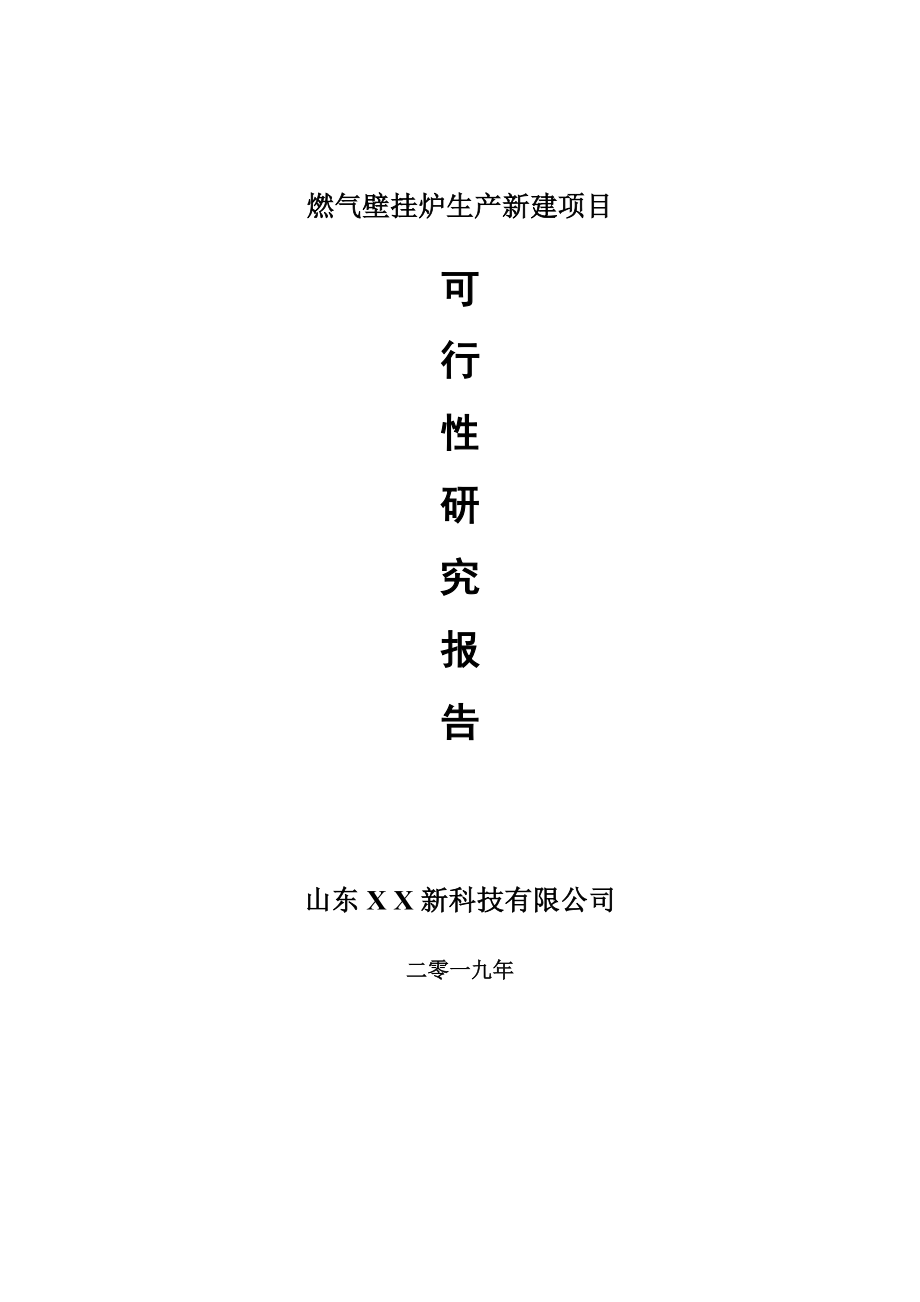 燃气壁挂炉生产新建项目

可
行
性
研
究
报
告

山东 X X 新科技有限公司

二零一九年